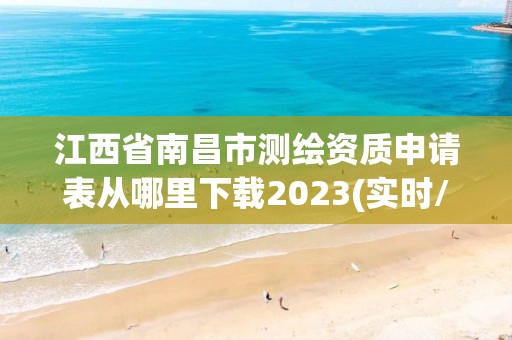 江西省南昌市测绘资质申请表从哪里下载2023(实时/